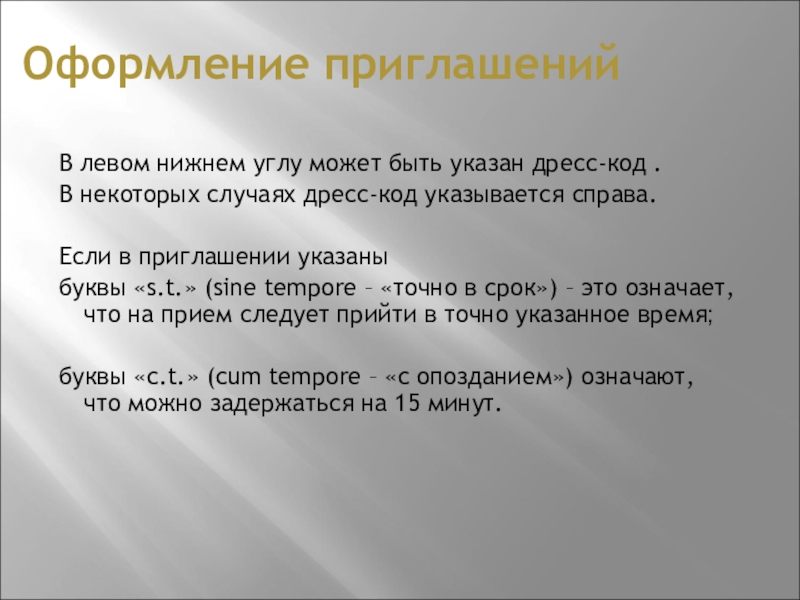 Оформление приглашений

В левом нижнем углу может быть указан дресс-код .
В некоторых случаях дресс-код указывается справа.

Если в приглашении указаны
буквы «s.t.» (sine tempore – «точно в срок») – это означает, что на прием следует прийти в точно указанное время;

буквы «c.t.» (cum tempore – «с опозданием») означают, что можно задержаться на 15 минут.